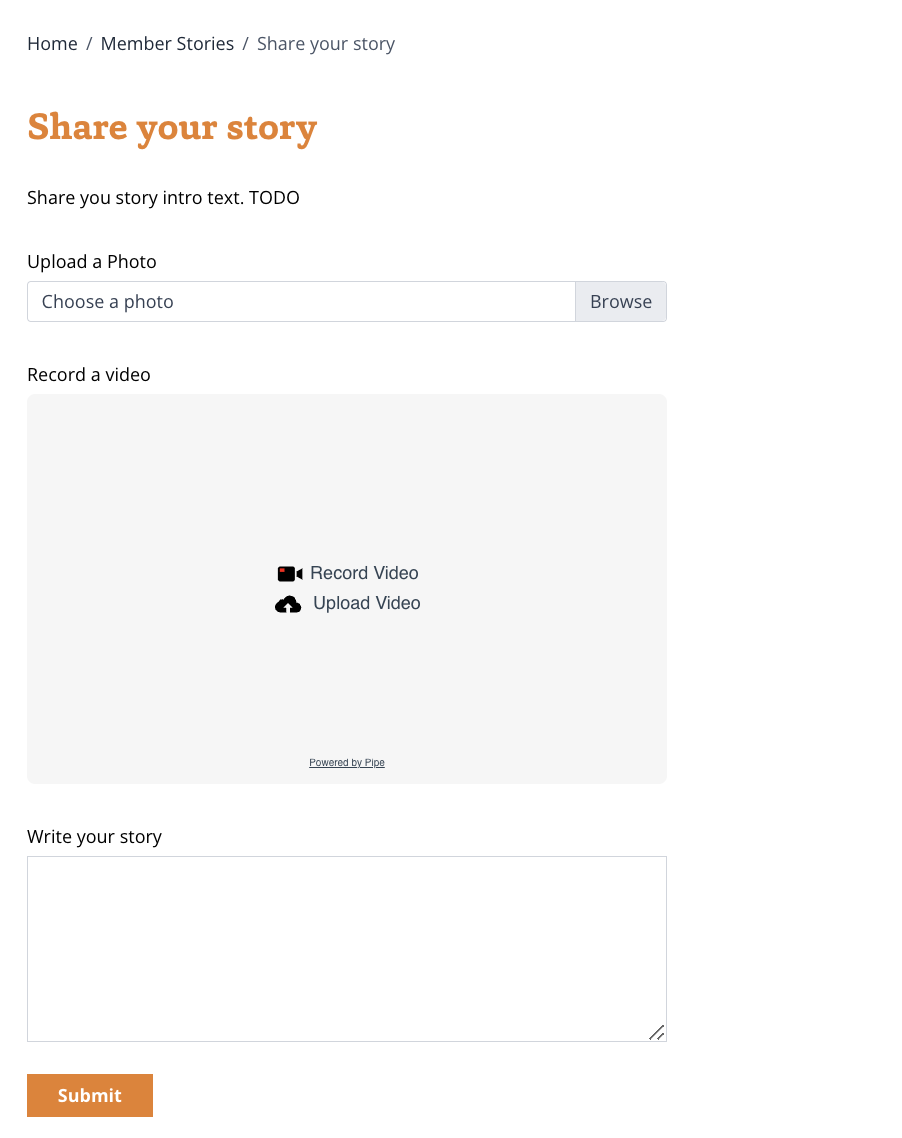 Home / Member Stories / Share your story

Share your story

Share you story intro text. TODO

Upload a Photo

Choose a photo Browse

Record a video

Record Video
Upload Video

Powered by Pipe

Write your story

Submit